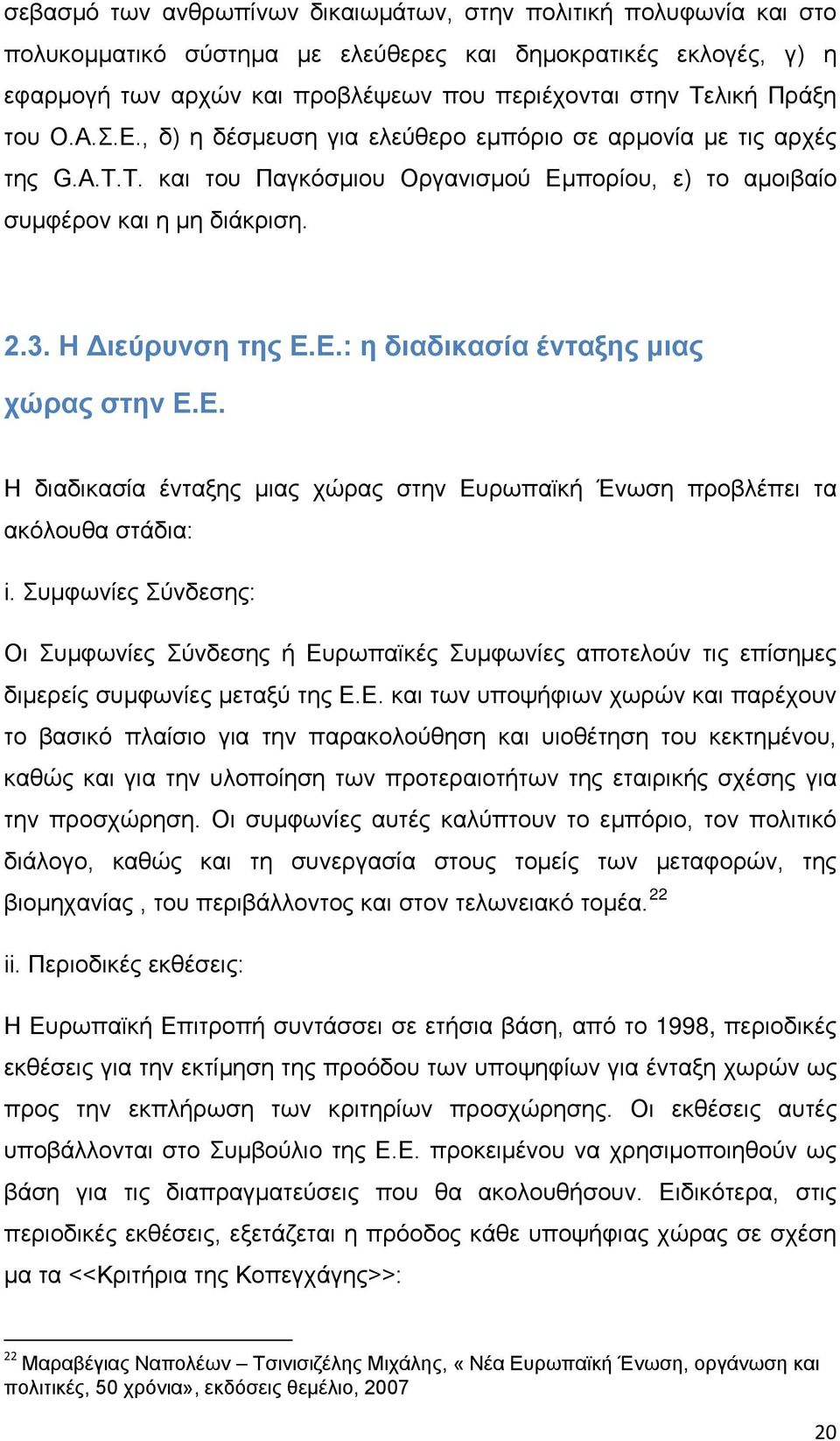 σεβασμό των ανθρωπίνων δικαιωμάτων, στην πολιτική πολυφωνία και στο πολυκομματικό σύστημα με ελεύθερες και δημοκρατικές εκλογές, γ) η εφαρμογή των αρχών και προβλέψεων που περιέχονται στην Τελική Πράξη του Ο.Α.Σ.Ε., δ) η δέσμευση για ελεύθερο εμπόριο σε αρμονία με τις αρχές της G.A.T.T. και του Παγκόσμιου Οργανισμού Εμπορίου, ε) το αμοιβαίο συμφέρον και η μη διάκριση.

2.3. Η Διεύρυνση της Ε.Ε.: η διαδικασία ένταξης μιας χώρας στην Ε.Ε.

Η διαδικασία ένταξης μιας χώρας στην Ευρωπαϊκή Ένωση προβλέπει τα ακόλουθα στάδια:

i. Συμφωνίες Σύνδεσης:

Οι Συμφωνίες Σύνδεσης ή Ευρωπαϊκές Συμφωνίες αποτελούν τις επίσημες διμερείς συμφωνίες μεταξύ της Ε.Ε. και των υποψήφιων χωρών και παρέχουν το βασικό πλαίσιο για την παρακολούθηση και υιοθέτηση του κεκτημένου, καθώς και για την υλοποίηση των προτεραιοτήτων της εταιρικής σχέσης για την προσχώρηση. Οι συμφωνίες αυτές καλύπτουν το εμπόριο, τον πολιτικό διάλογο, καθώς και τη συνεργασία στους τομείς των μεταφορών, της βιομηχανίας , του περιβάλλοντος και στον τελωνειακό τομέα.$^{22}$

ii. Περιοδικές εκθέσεις:

Η Ευρωπαϊκή Επιτροπή συντάσσει σε ετήσια βάση, από το 1998, περιοδικές εκθέσεις για την εκτίμηση της προόδου των υποψηφίων για ένταξη χωρών ως προς την εκπλήρωση των κριτηρίων προσχώρησης. Οι εκθέσεις αυτές υποβάλλονται στο Συμβούλιο της Ε.Ε. προκειμένου να χρησιμοποιηθούν ως βάση για τις διαπραγματεύσεις που θα ακολουθήσουν. Ειδικότερα, στις περιοδικές εκθέσεις, εξετάζεται η πρόοδος κάθε υποψήφιας χώρας σε σχέση μα τα <<Κριτήρια της Κοπεγχάγης>>:

$^{22}$ Μαραβέγιας Ναπολέων – Τσινισιζέλης Μιχάλης, « Νέα Ευρωπαϊκή Ένωση, οργάνωση και πολιτικές, 50 χρόνια», εκδόσεις θεμέλιο, 2007

20